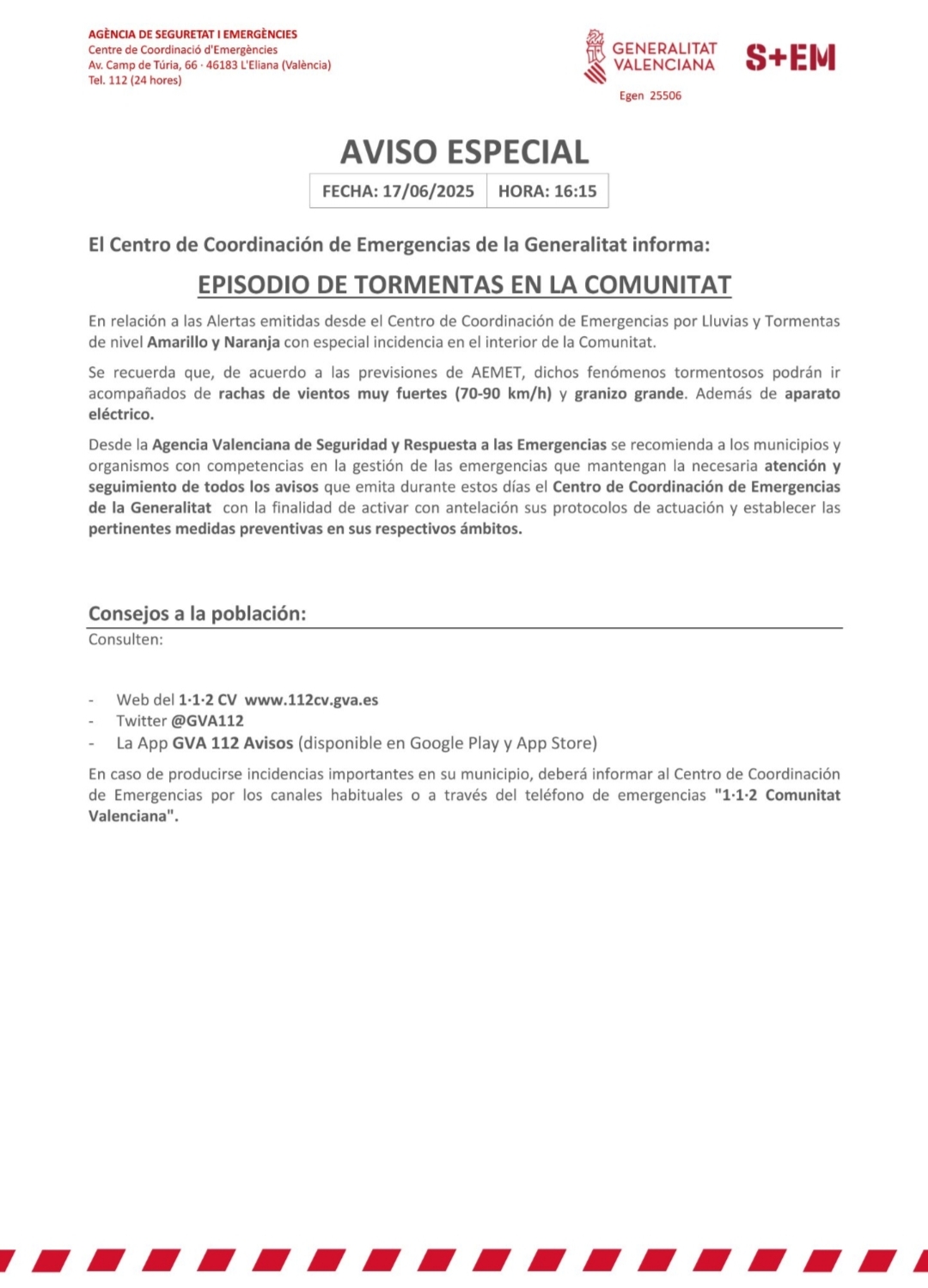 AGÈNCIA DE SEGURETAT I EMERGÈNCIES
Centre de Coordinació d'Emergències
Av. Camp de Túria, 66 · 46183 L'Eliana (València)
Tel. 112 (24 hores)

GENERALITAT VALENCIANA

S+EM

Egen 25506

AVISO ESPECIAL

| FECHA: 17/06/2025 | HORA: 16:15 |
|---|---|

El Centro de Coordinación de Emergencias de la Generalitat informa:

EPISODIO DE TORMENTAS EN LA COMUNITAT

En relación a las Alertas emitidas desde el Centro de Coordinación de Emergencias por Lluvias y Tormentas de nivel Amarillo y Naranja con especial incidencia en el interior de la Comunitat.

Se recuerda que, de acuerdo a las previsiones de AEMET, dichos fenómenos tormentosos podrán ir acompañados de rachas de vientos muy fuertes (70-90 km/h) y granizo grande. Además de aparato eléctrico.

Desde la Agencia Valenciana de Seguridad y Respuesta a las Emergencias se recomienda a los municipios y organismos con competencias en la gestión de las emergencias que mantengan la necesaria atención y seguimiento de todos los avisos que emita durante estos días el Centro de Coordinación de Emergencias de la Generalitat con la finalidad de activar con antelación sus protocolos de actuación y establecer las pertinentes medidas preventivas en sus respectivos ámbitos.

Consejos a la población:
Consulten:

- Web del 1·1·2 CV www.112cv.gva.es
- Twitter @GVA112
- La App GVA 112 Avisos (disponible en Google Play y App Store)

En caso de producirse incidencias importantes en su municipio, deberá informar al Centro de Coordinación de Emergencias por los canales habituales o a través del teléfono de emergencias "1·1·2 Comunitat Valenciana".